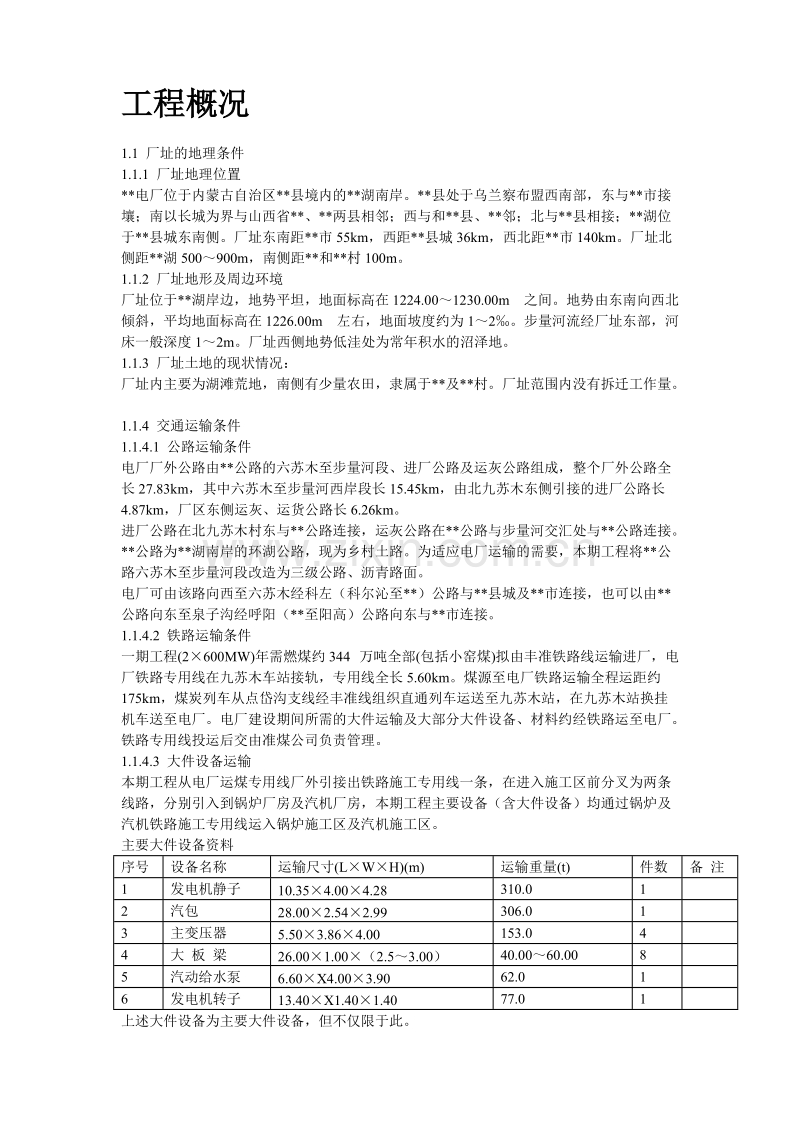 工程概况

1.1 厂址的地理条件
1.1.1 厂址地理位置
**电厂位于内蒙古自治区**县境内的**湖南岸。**县处于乌兰察布盟西南部，东与**市接壤；南以长城为界与山西省**、**两县相邻；西与和**县、**邻；北与**县相接；**湖位于**县城东南侧。厂址东南距**市55km，西距**县城36km，西北距**市140km。厂址北侧距**湖500～900m，南侧距**和**村100m。
1.1.2 厂址地形及周边环境
厂址位于**湖岸边，地势平坦，地面标高在1224.00～1230.00m 之间。地势由东南向西北倾斜，平均地面标高在1226.00m 左右，地面坡度约为1～2‰。步量河流经厂址东部，河床一般深度1～2m。厂址西侧地势低洼处为常年积水的沼泽地。
1.1.3 厂址土地的现状情况：
厂址内主要为湖滩荒地，南侧有少量农田，隶属于**及**村。厂址范围内没有拆迁工作量。

1.1.4 交通运输条件
1.1.4.1 公路运输条件
电厂厂外公路由**公路的六苏木至步量河段、进厂公路及运灰公路组成，整个厂外公路全长27.83km，其中六苏木至步量河西岸段长15.45km，由北九苏木东侧引接的进厂公路长4.87km，厂区东侧运灰、运货公路长6.26km。
进厂公路在北九苏木村东与**公路连接，运灰公路在**公路与步量河交汇处与**公路连接。**公路为**湖南岸的环湖公路，现为乡村土路。为适应电厂运输的需要，本期工程将**公路六苏木至步量河段改造为三级公路、沥青路面。
电厂可由该路向西至六苏木经科左（科尔沁至**）公路与**县城及**市连接，也可以由**公路向东至泉子沟经呼阳（**至阳高）公路向东与**市连接。
1.1.4.2 铁路运输条件
一期工程(2×600MW)年需燃煤约344 万吨全部(包括小窑煤)拟由丰准铁路线运输进厂，电厂铁路专用线在九苏木车站接轨，专用线全长5.60km。煤源至电厂铁路运输全程运距约175km，煤炭列车从点岱沟支线经丰准线组织直通列车运送至九苏木站，在九苏木站换挂机车送至电厂。电厂建设期间所需的大件运输及大部分大件设备、材料约经铁路运至电厂。铁路专用线投运后交由准煤公司负责管理。
1.1.4.3 大件设备运输
本期工程从电厂运煤专用线厂外引接出铁路施工专用线一条，在进入施工区前分叉为两条线路，分别引入到锅炉厂房及汽机厂房，本期工程主要设备（含大件设备）均通过锅炉及汽机铁路施工专用线运入锅炉施工区及汽机施工区。
主要大件设备资料
| 序号 | 设备名称 | 运输尺寸(L×W×H)(m) | 运输重量(t) | 件数 | 备 注 |
|---|---|---|---|---|---|
| 1 | 发电机静子 | 10.35×4.00×4.28 | 310.0 | 1 | |
| 2 | 汽包 | 28.00×2.54×2.99 | 306.0 | 1 | |
| 3 | 主变压器 | 5.50×3.86×4.00 | 153.0 | 4 | |
| 4 | 大 板 梁 | 26.00×1.00×（2.5～3.00） | 40.00～60.00 | 8 | |
| 5 | 汽动给水泵 | 6.60×X4.00×3.90 | 62.0 | 1 | |
| 6 | 发电机转子 | 13.40×X1.40×1.40 | 77.0 | 1 | |
上述大件设备为主要大件设备，但不仅限于此。